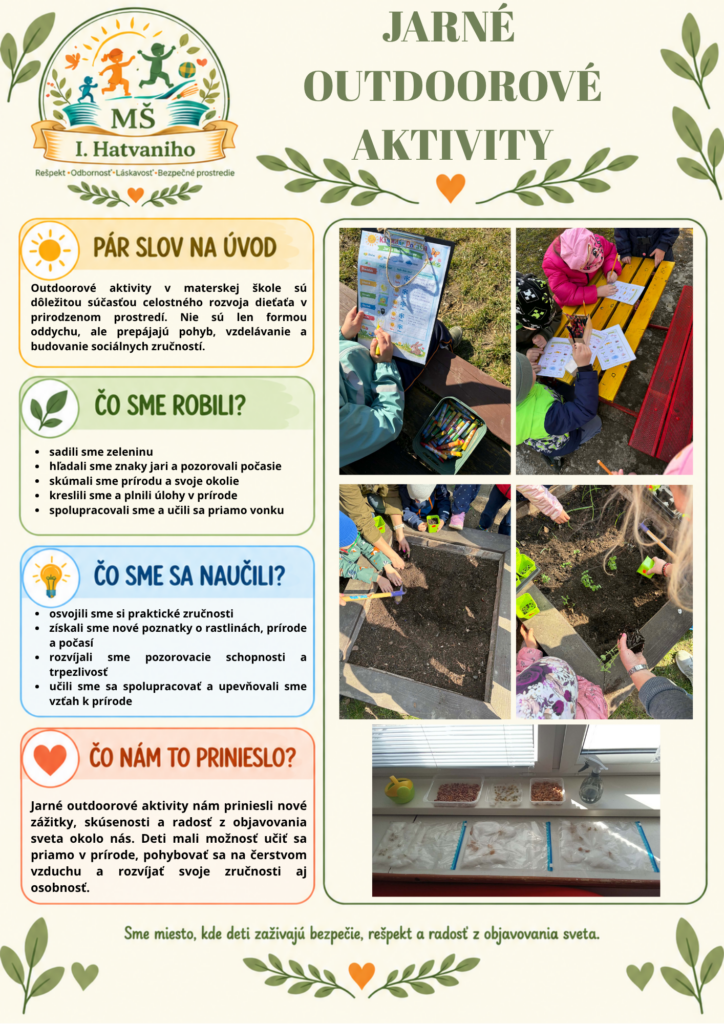 MŠ
I. Hatvaniho
Rešpekt • Odbornosť • Láskavosť • Bezpečné prostredie

JARNÉ OUTDOOROVÉ AKTIVITY

PÁR SLOV NA ÚVOD

Outdoorové aktivity v materskej škole sú dôležitou súčasťou celostného rozvoja dieťaťa v prirodzenom prostredí. Nie sú len formou oddychu, ale prepájajú pohyb, vzdelávanie a budovanie sociálnych zručností.

ČO SME ROBILI?

• sadili sme zeleninu
• hľadali sme znaky jari a pozorovali počasie
• skúmali sme prírodu a svoje okolie
• kreslili sme a plnili úlohy v prírode
• spolupracovali sme a učili sa priamo vonku

ČO SME SA NAUČILI?

• osvojili sme si praktické zručnosti
• získali sme nové poznatky o rastlinách, prírode a počasí
• rozvíjali sme pozorovacie schopnosti a trpezlivosť
• učili sme sa spolupracovať a upevňovali sme vzťah k prírode

ČO NÁM TO PRINIESLO?

Jarné outdoorové aktivity nám priniesli nové zážitky, skúsenosti a radosť z objavovania sveta okolo nás. Deti mali možnosť učiť sa priamo v prírode, pohybovať sa na čerstvom vzduchu a rozvíjať svoje zručnosti aj osobnosť.

Sme miesto, kde deti zažívajú bezpečie, rešpekt a radosť z objavovania sveta.